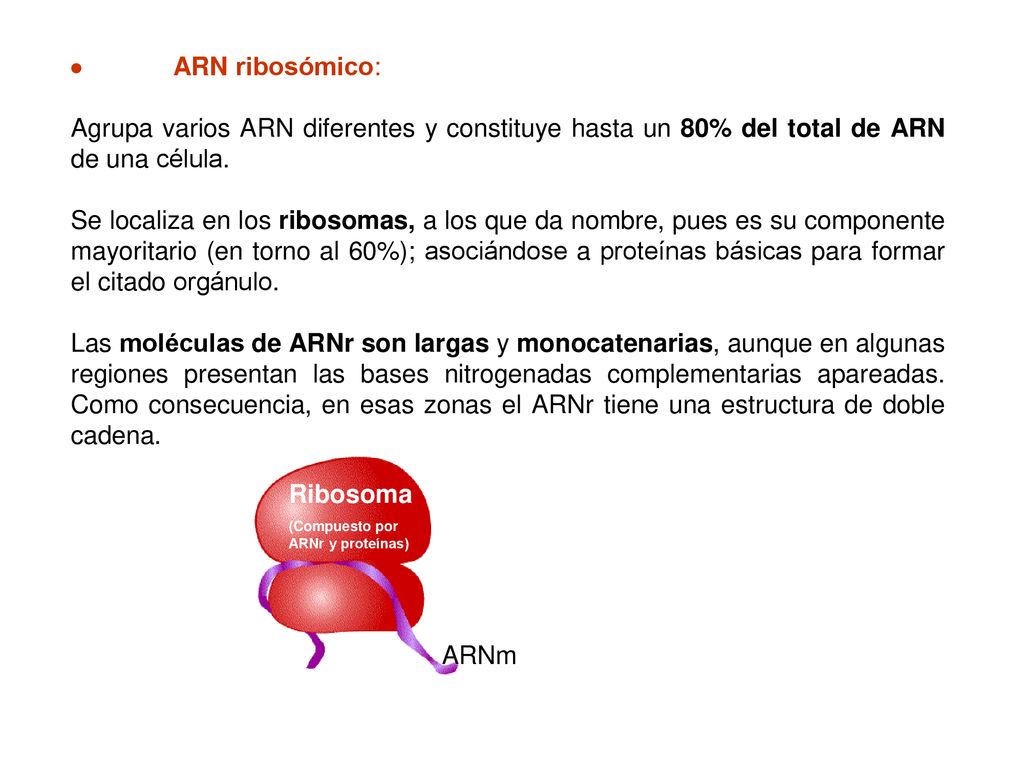 • ARN ribosómico:

Agrupa varios ARN diferentes y constituye hasta un 80% del total de ARN de una célula.

Se localiza en los ribosomas, a los que da nombre, pues es su componente mayoritario (en torno al 60%); asociándose a proteínas básicas para formar el citado orgánulo.

Las moléculas de ARNr son largas y monocatenarias, aunque en algunas regiones presentan las bases nitrogenadas complementarias apareadas. Como consecuencia, en esas zonas el ARNr tiene una estructura de doble cadena.

Ribosoma
(Compuesto por ARNr y proteinas)

ARNm